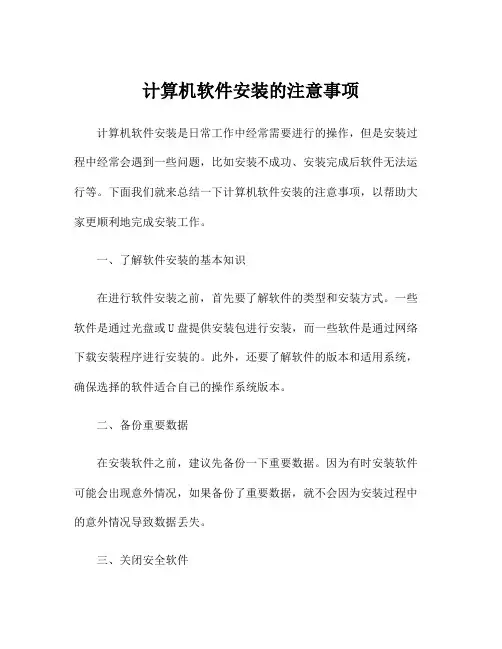 计算机软件安装的注意事项

计算机软件安装是日常工作中经常需要进行的操作，但是安装过程中经常会遇到一些问题，比如安装不成功、安装完成后软件无法运行等。下面我们就来总结一下计算机软件安装的注意事项，以帮助大家更顺利地完成安装工作。

一、了解软件安装的基本知识

在进行软件安装之前，首先要了解软件的类型和安装方式。一些软件是通过光盘或U盘提供安装包进行安装，而一些软件是通过网络下载安装程序进行安装的。此外，还要了解软件的版本和适用系统，确保选择的软件适合自己的操作系统版本。

二、备份重要数据

在安装软件之前，建议先备份一下重要数据。因为有时安装软件可能会出现意外情况，如果备份了重要数据，就不会因为安装过程中的意外情况导致数据丢失。

三、关闭安全软件